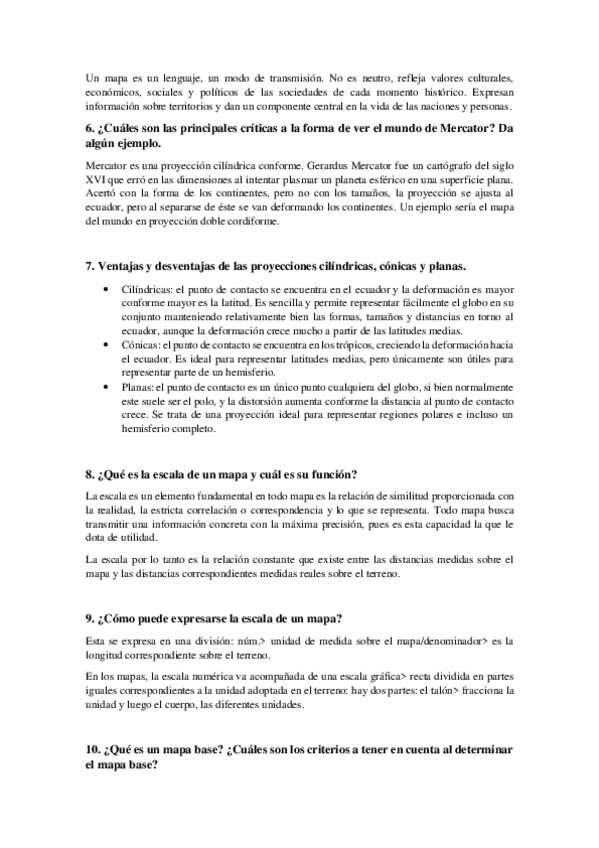 Un mapa es un lenguaje, un modo de transmisión. No es neutro, refleja valores culturales, económicos, sociales y políticos de las sociedades de cada momento histórico. Expresan información sobre territorios y dan un componente central en la vida de las naciones y personas.

6. ¿Cuáles son las principales críticas a la forma de ver el mundo de Mercator? Da algún ejemplo.

Mercator es una proyección cilíndrica conforme. Gerardus Mercator fue un cartógrafo del siglo XVI que erró en las dimensiones al intentar plasmar un planeta esférico en una superficie plana. Acertó con la forma de los continentes, pero no con los tamaños, la proyección se ajusta al ecuador, pero al separarse de éste se van deformando los continentes. Un ejemplo sería el mapa del mundo en proyección doble cordiforme.

7. Ventajas y desventajas de las proyecciones cilíndricas, cónicas y planas.

• Cilíndricas: el punto de contacto se encuentra en el ecuador y la deformación es mayor conforme mayor es la latitud. Es sencilla y permite representar fácilmente el globo en su conjunto manteniendo relativamente bien las formas, tamaños y distancias en torno al ecuador, aunque la deformación crece mucho a partir de las latitudes medias.
• Cónicas: el punto de contacto se encuentra en los trópicos, creciendo la deformación hacia el ecuador. Es ideal para representar latitudes medias, pero únicamente son útiles para representar parte de un hemisferio.
• Planas: el punto de contacto es un único punto cualquiera del globo, si bien normalmente este suele ser el polo, y la distorsión aumenta conforme la distancia al punto de contacto crece. Se trata de una proyección ideal para representar regiones polares e incluso un hemisferio completo.

8. ¿Qué es la escala de un mapa y cuál es su función?

La escala es un elemento fundamental en todo mapa es la relación de similitud proporcionada con la realidad, la estricta correlación o correspondencia y lo que se representa. Todo mapa busca transmitir una información concreta con la máxima precisión, pues es esta capacidad la que le dota de utilidad.

La escala por lo tanto es la relación constante que existe entre las distancias medidas sobre el mapa y las distancias correspondientes medidas reales sobre el terreno.

9. ¿Cómo puede expresarse la escala de un mapa?

Esta se expresa en una división: núm.> unidad de medida sobre el mapa/denominador> es la longitud correspondiente sobre el terreno.

En los mapas, la escala numérica va acompañada de una escala gráfica> recta dividida en partes iguales correspondientes a la unidad adoptada en el terreno: hay dos partes: el talón> fracciona la unidad y luego el cuerpo, las diferentes unidades.

10. ¿Qué es un mapa base? ¿Cuáles son los criterios a tener en cuenta al determinar el mapa base?